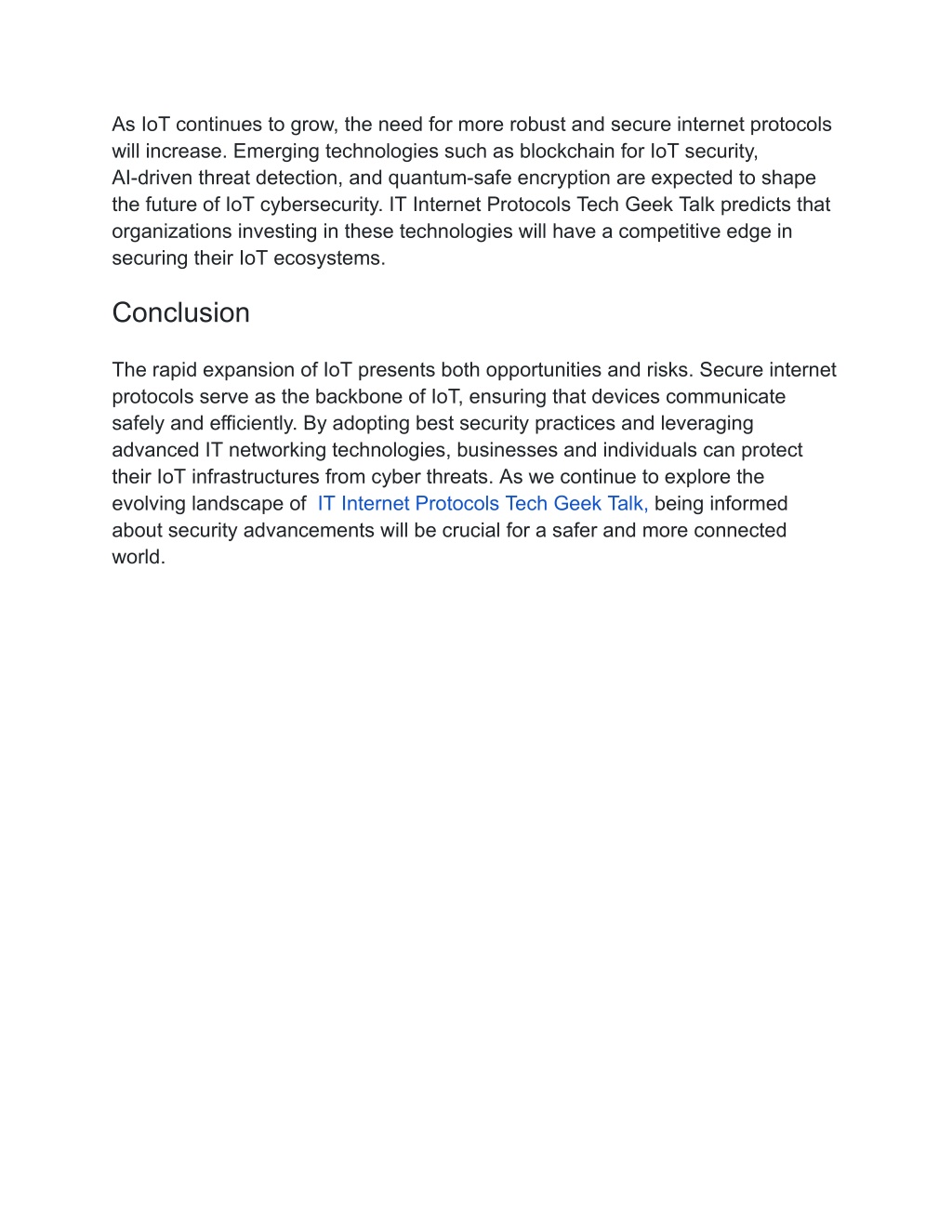 As IoT continues to grow, the need for more robust and secure internet protocols will increase. Emerging technologies such as blockchain for IoT security, AI-driven threat detection, and quantum-safe encryption are expected to shape the future of IoT cybersecurity. IT Internet Protocols Tech Geek Talk predicts that organizations investing in these technologies will have a competitive edge in securing their IoT ecosystems.

Conclusion

The rapid expansion of IoT presents both opportunities and risks. Secure internet protocols serve as the backbone of IoT, ensuring that devices communicate safely and efficiently. By adopting best security practices and leveraging advanced IT networking technologies, businesses and individuals can protect their IoT infrastructures from cyber threats. As we continue to explore the evolving landscape of IT Internet Protocols Tech Geek Talk, being informed about security advancements will be crucial for a safer and more connected world.